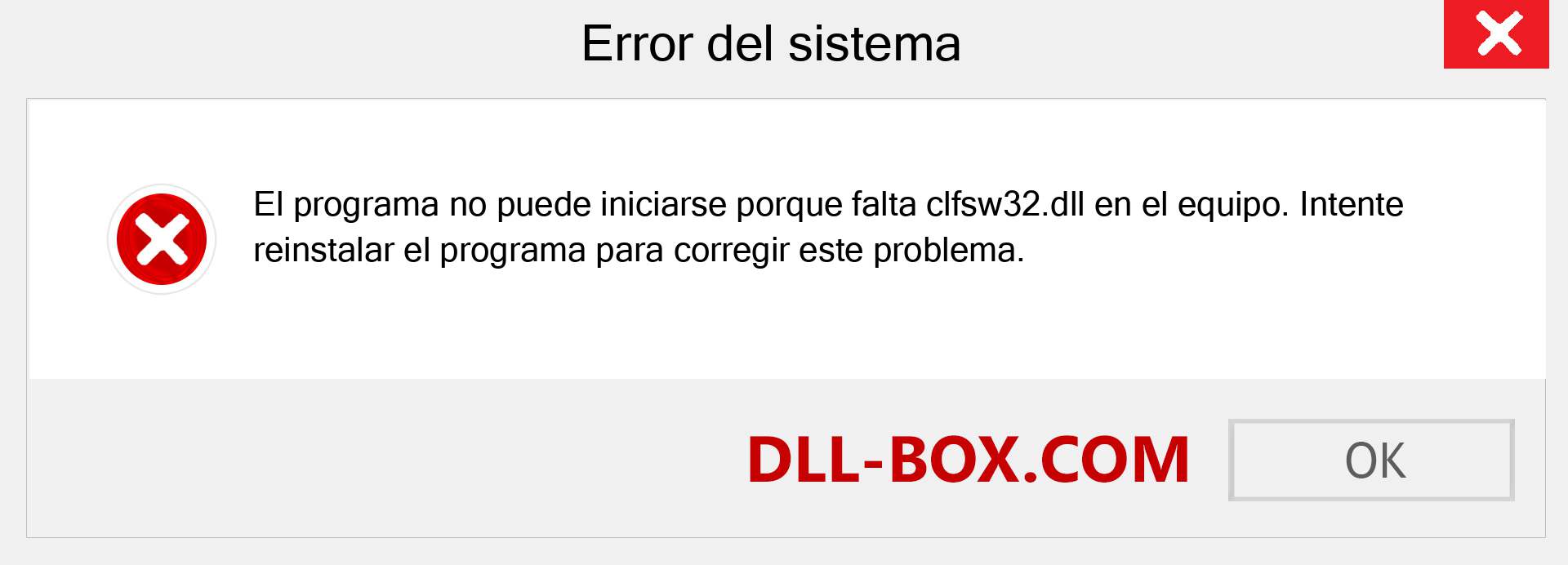 Error del sistema

El programa no puede iniciarse porque falta clfsw32.dll en el equipo. Intente reinstalar el programa para corregir este problema.

DLL-BOX.COM

OK